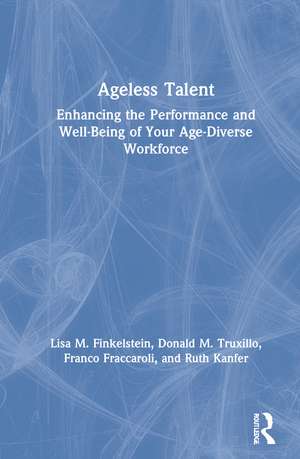 Ageless Talent

Enhancing the Performance and Well-Being of Your Age-Diverse Workforce

Lisa M. Finkelstein, Donald M. Truxillo, Franco Fraccaroli, and Ruth Kanfer

ROUTLEDGE